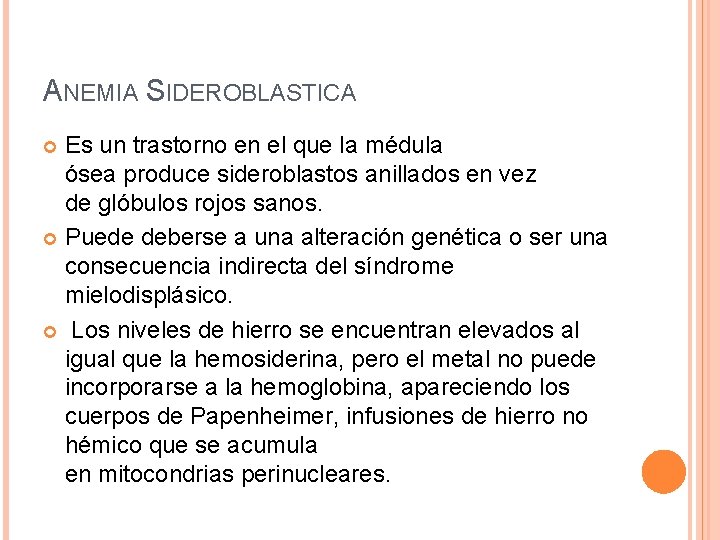 ANEMIA SIDEROBLASTICA

Es un trastorno en el que la médula ósea produce sideroblastos anillados en vez de glóbulos rojos sanos.

Puede deberse a una alteración genética o ser una consecuencia indirecta del síndrome mielodisplásico.

Los niveles de hierro se encuentran elevados al igual que la hemosiderina, pero el metal no puede incorporarse a la hemoglobina, apareciendo los cuerpos de Papenheimer, infusiones de hierro no hémico que se acumula en mitocondrias perinucleares.